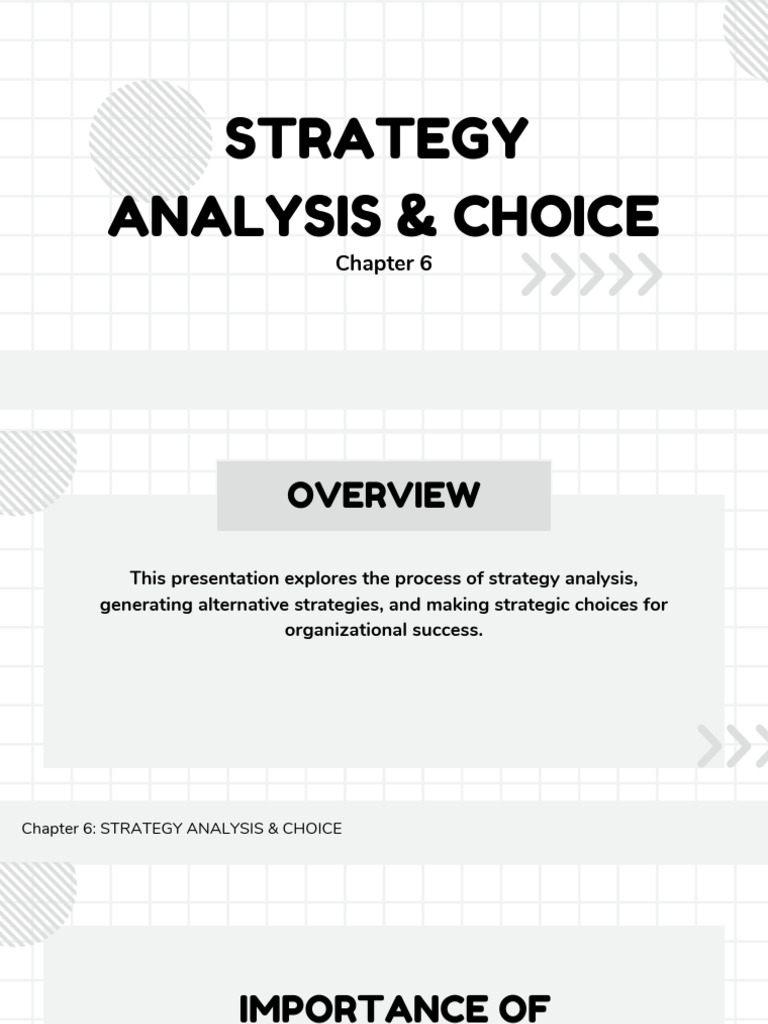 STRATEGY ANALYSIS & CHOICE

Chapter 6

OVERVIEW

This presentation explores the process of strategy analysis, generating alternative strategies, and making strategic choices for organizational success.

Chapter 6: STRATEGY ANALYSIS & CHOICE

IMPORTANCE OF